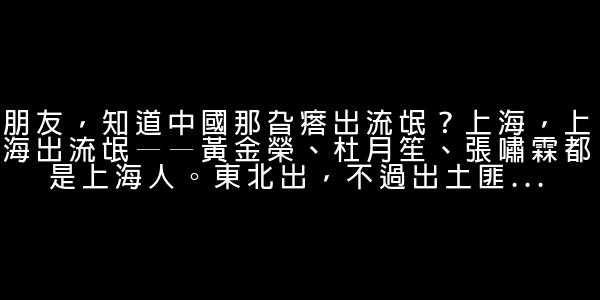 朋友，知道中國那旮瘩出流氓？上海，上海出流氓——黃金榮、杜月笙、張嘯霖都是上海人。東北出，不過出土匪...